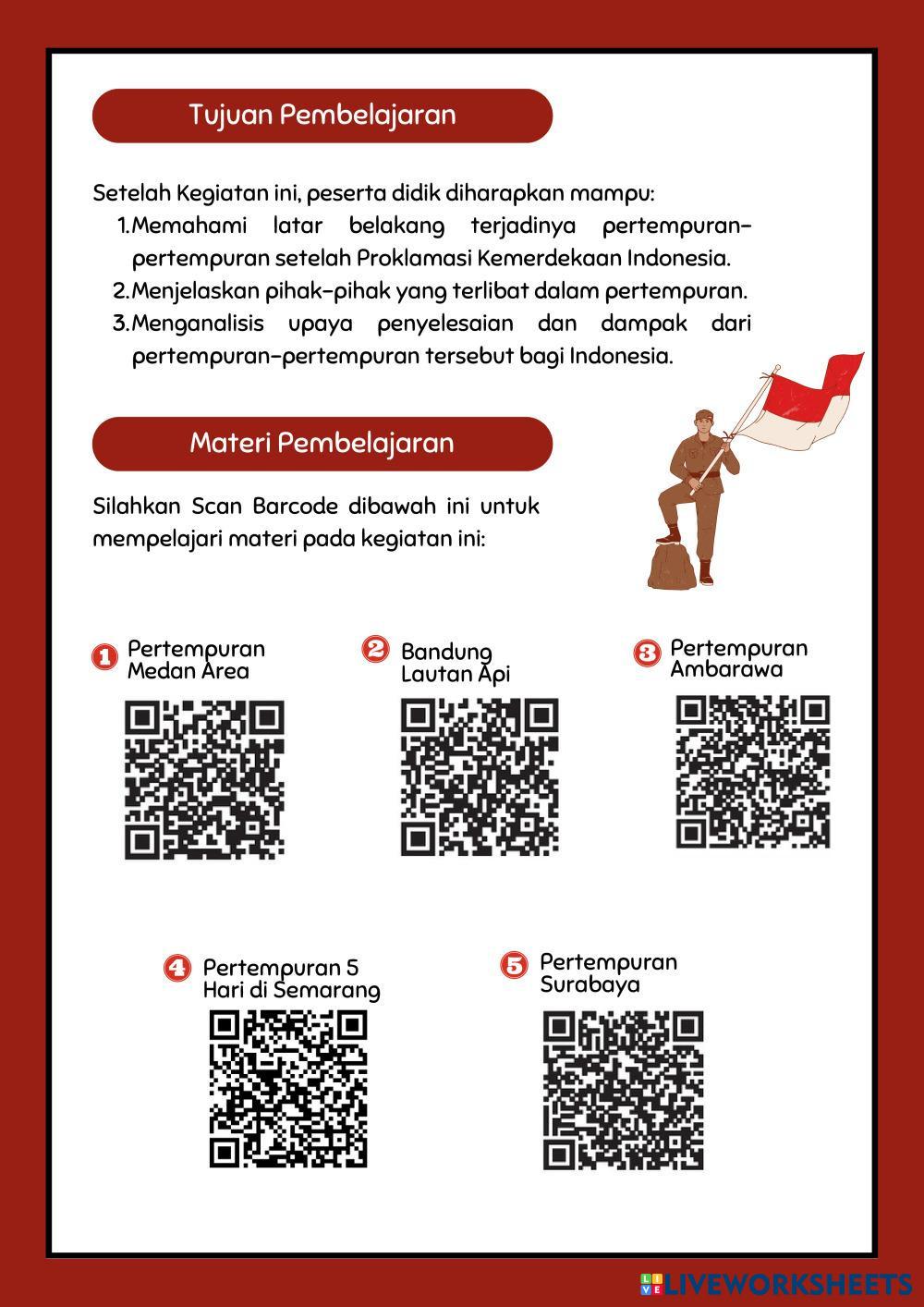 Tujuan Pembelajaran

Setelah Kegiatan ini, peserta didik diharapkan mampu:
1. Memahami latar belakang terjadinya pertempuran-pertempuran setelah Proklamasi Kemerdekaan Indonesia.
2. Menjelaskan pihak-pihak yang terlibat dalam pertempuran.
3. Menganalisis upaya penyelesaian dan dampak dari pertempuran-pertempuran tersebut bagi Indonesia.

Materi Pembelajaran

Silahkan Scan Barcode dibawah ini untuk mempelajari materi pada kegiatan ini:

1 Pertempuran Medan Area

2 Bandung Lautan Api

3 Pertempuran Ambarawa

4 Pertempuran 5 Hari di Semarang

5 Pertempuran Surabaya

LIVEWORKSHEETS